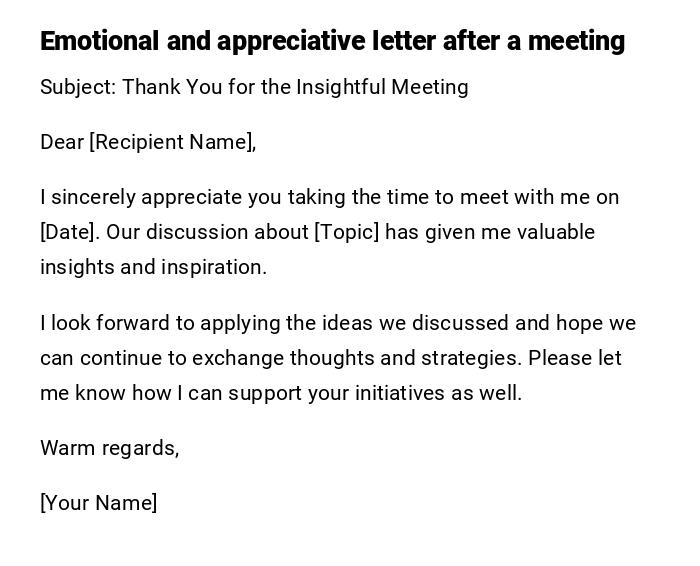 Emotional and appreciative letter after a meeting

Subject: Thank You for the Insightful Meeting

Dear [Recipient Name],

I sincerely appreciate you taking the time to meet with me on [Date]. Our discussion about [Topic] has given me valuable insights and inspiration.

I look forward to applying the ideas we discussed and hope we can continue to exchange thoughts and strategies. Please let me know how I can support your initiatives as well.

Warm regards,

[Your Name]